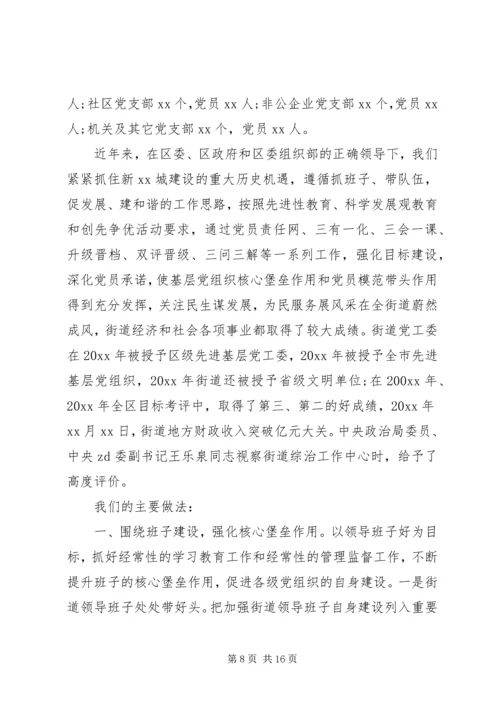 人；社区党支部 xx 个，党员 xx 人；非公企业党支部 xx 个，党员 xx 人；机关及其它党支部 xx 个，党员 xx 人。

近年来，在区委、区政府和区委组织部的正确领导下，我们紧紧抓住新 xx 城建设的重大历史机遇，遵循抓班子、带队伍，促发展、建和谐的工作思路，按照先进性教育、科学发展观教育和创先争优活动要求，通过党员责任网、三有一化、三会一课、升级晋档、双评晋级、三问三解等一系列工作，强化目标建设，深化党员承诺，使基层党组织核心堡垒作用和党员模范带头作用得到充分发挥，关注民生谋发展，为民服务展风采在全街道蔚然成风，街道经济和社会各项事业都取得了较大成绩。街道党工委在 20xx 年被授予区级先进基层党工委，20xx 年被授予全市先进基层党组织，20xx 年街道还被授予省级文明单位；在 200xx 年、20xx 年全区目标考评中，取得了第三、第二的好成绩，20xx 年 xx 月 xx 日，街道地方财政收入突破亿元大关。中央政治局委员、中央 zd 委副书记王乐泉同志视察街道综治工作中心时，给予了高度评价。

我们的主要做法：

一、围绕班子建设，强化核心堡垒作用。以领导班子好为目标，抓好经常性的学习教育工作和经常性的管理监督工作，不断提升班子的核心堡垒作用，促进各级党组织的自身建设。一是街道领导班子处处带好头。把加强街道领导班子自身建设列入重要

第 8 页 共 16 页